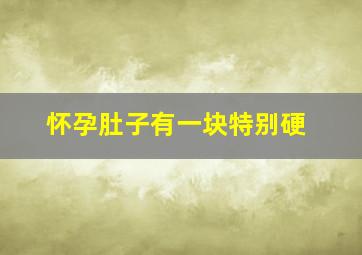 怀孕肚子有一块特别硬